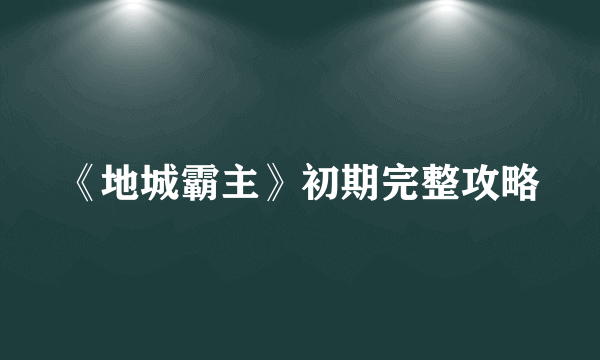 《地城霸主》初期完整攻略